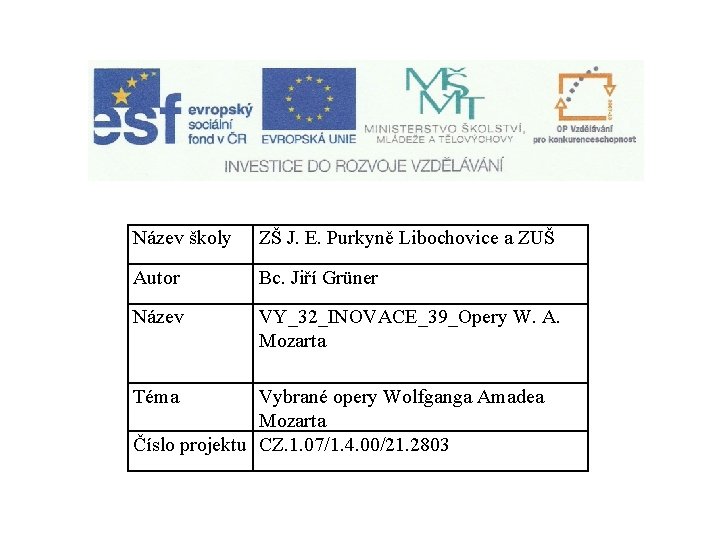 esf evropský sociální fond v ČR

EVROPSKÁ UNIE

MŠMT MINISTERSTVO ŠKOLSTVÍ, MLÁDEŽE A TĚLOVÝCHOVY

OP Vzdělávání pro konkurenceschopnost

INVESTICE DO ROZVOJE VZDĚLÁVÁNÍ

| Název školy | ZŠ J. E. Purkyně Libochovice a ZUŠ |
|---|---|
| Autor | Bc. Jiří Grüner |
| Název | VY_32_INOVACE_39_Opery W. A. Mozarta |
| Téma | Vybrané opery Wolfganga Amadea Mozarta |
| Číslo projektu | CZ.1.07/1.4.00/21.2803 |